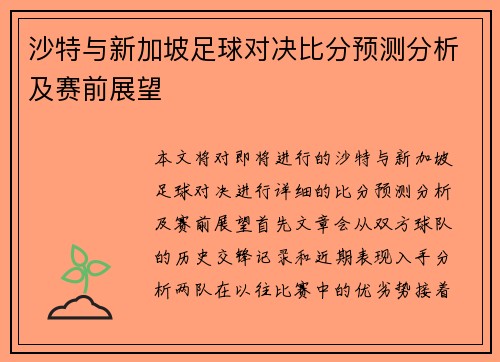 沙特与新加坡足球对决比分预测分析及赛前展望

本文将对即将进行的沙特与新加坡足球对决进行详细的比分预测分析及赛前展望首先文章会从双方球队的历史交锋记录和近期表现入手分析两队在以往比赛中的优劣势接着